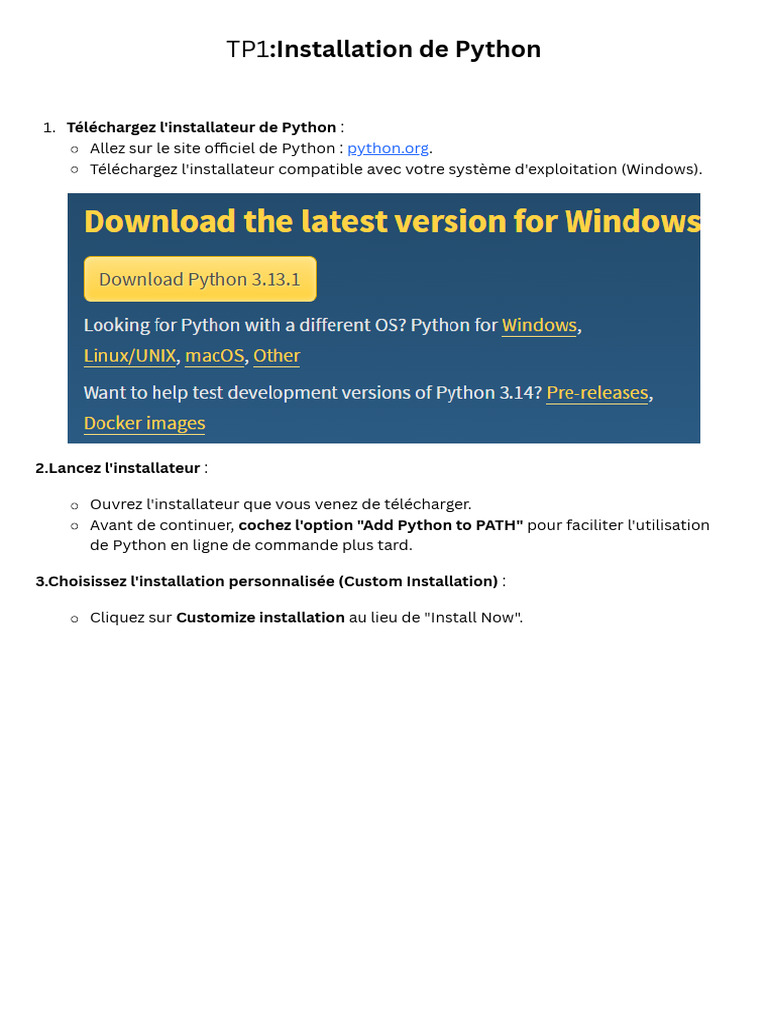 TP1:Installation de Python

1. Téléchargez l'installateur de Python :
   ○ Allez sur le site officiel de Python : python.org.
   ○ Téléchargez l'installateur compatible avec votre système d'exploitation (Windows).

Download the latest version for Windows

Download Python 3.13.1

Looking for Python with a different OS? Python for Windows, Linux/UNIX, macOS, Other

Want to help test development versions of Python 3.14? Pre-releases, Docker images

2.Lancez l'installateur :

○ Ouvrez l'installateur que vous venez de télécharger.
○ Avant de continuer, cochez l'option "Add Python to PATH" pour faciliter l'utilisation de Python en ligne de commande plus tard.

3.Choisissez l'installation personnalisée (Custom Installation) :

○ Cliquez sur Customize installation au lieu de "Install Now".